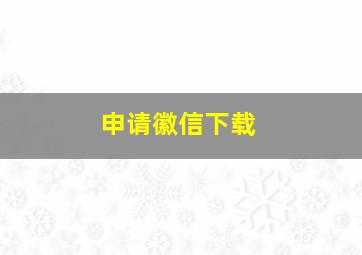 申请徽信下载